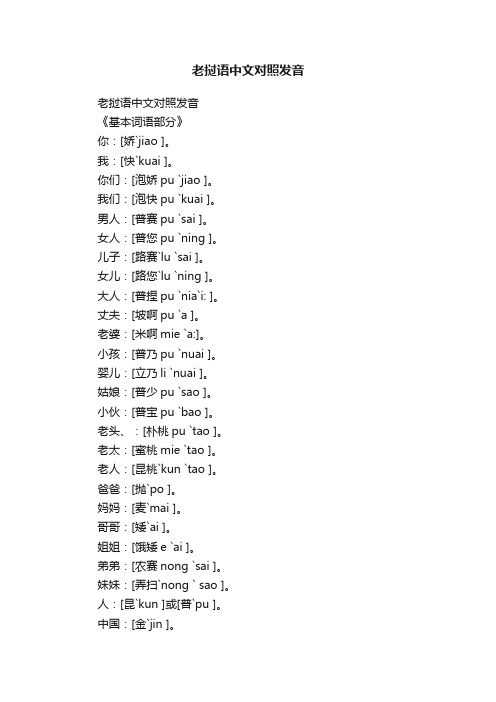 老挝语中文对照发音

老挝语中文对照发音
《基本词语部分》
你：[娇`jiao ]。
我：[快`kuai ]。
你们：[泡娇 pu `jiao ]。
我们：[泡快 pu `kuai ]。
男人：[普赛 pu `sai ]。
女人：[普您 pu `ning ]。
儿子：[路赛`lu `sai ]。
女儿：[路您`lu `ning ]。
大人：[普捏 pu `nia`i: ]。
丈夫：[坡啊 pu `a ]。
老婆：[米啊 mie `a:]。
小孩：[普乃 pu `nuai ]。
婴儿：[立乃 li `nuai ]。
姑娘：[普少 pu `sao ]。
小伙：[普宝 pu `bao ]。
老头、：[朴桃 pu `tao ]。
老太：[蜜桃 mie `tao ]。
老人：[昆桃`kun `tao ]。
爸爸：[抛`po ]。
妈妈：[麦`mai ]。
哥哥：[矮`ai ]。
姐姐：[饿矮 e `ai ]。
弟弟：[农赛 nong `sai ]。
妹妹：[弄扫`nong ` sao ]。
人：[昆`kun ]或[普`pu ]。
中国：[金`jin ]。